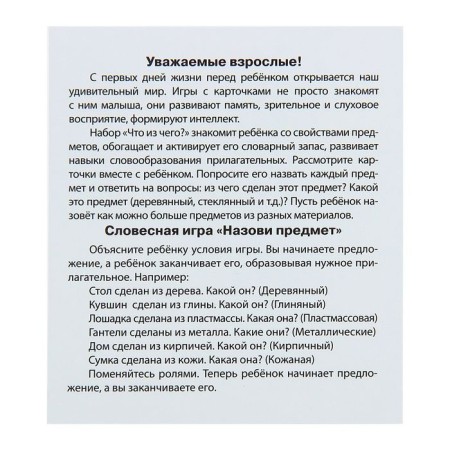 Уважаемые взрослые!

С первых дней жизни перед ребёнком открывается наш удивительный мир. Игры с карточками не просто знакомят с ним малыша, они развивают память, зрительное и слуховое восприятие, формируют интеллект.

Набор «Что из чего?» знакомит ребёнка со свойствами предметов, обогащает и активирует его словарный запас, развивает навыки словообразования прилагательных. Рассмотрите карточки вместе с ребёнком. Попросите его назвать каждый предмет и ответить на вопросы: из чего сделан этот предмет? Какой это предмет (деревянный, стеклянный и т.д.)? Пусть ребёнок назовёт как можно больше предметов из разных материалов.

Словесная игра «Назови предмет»

Объясните ребёнку условия игры. Вы начинаете предложение, а ребёнок заканчивает его, образовывая нужное прилагательное. Например:

Стол сделан из дерева. Какой он? (Деревянный)
Кувшин сделан из глины. Какой он? (Глиняный)
Лошадка сделана из пластмассы. Какая она? (Пластмассовая)
Гантели сделаны из металла. Какие они? (Металлические)
Дом сделан из кирпичей. Какой он? (Кирпичный)
Сумка сделана из кожи. Какая она? (Кожаная)

Поменяйтесь ролями. Теперь ребёнок начинает предложение, а вы заканчиваете его.